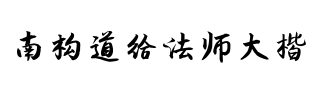 南构道给法师大楷